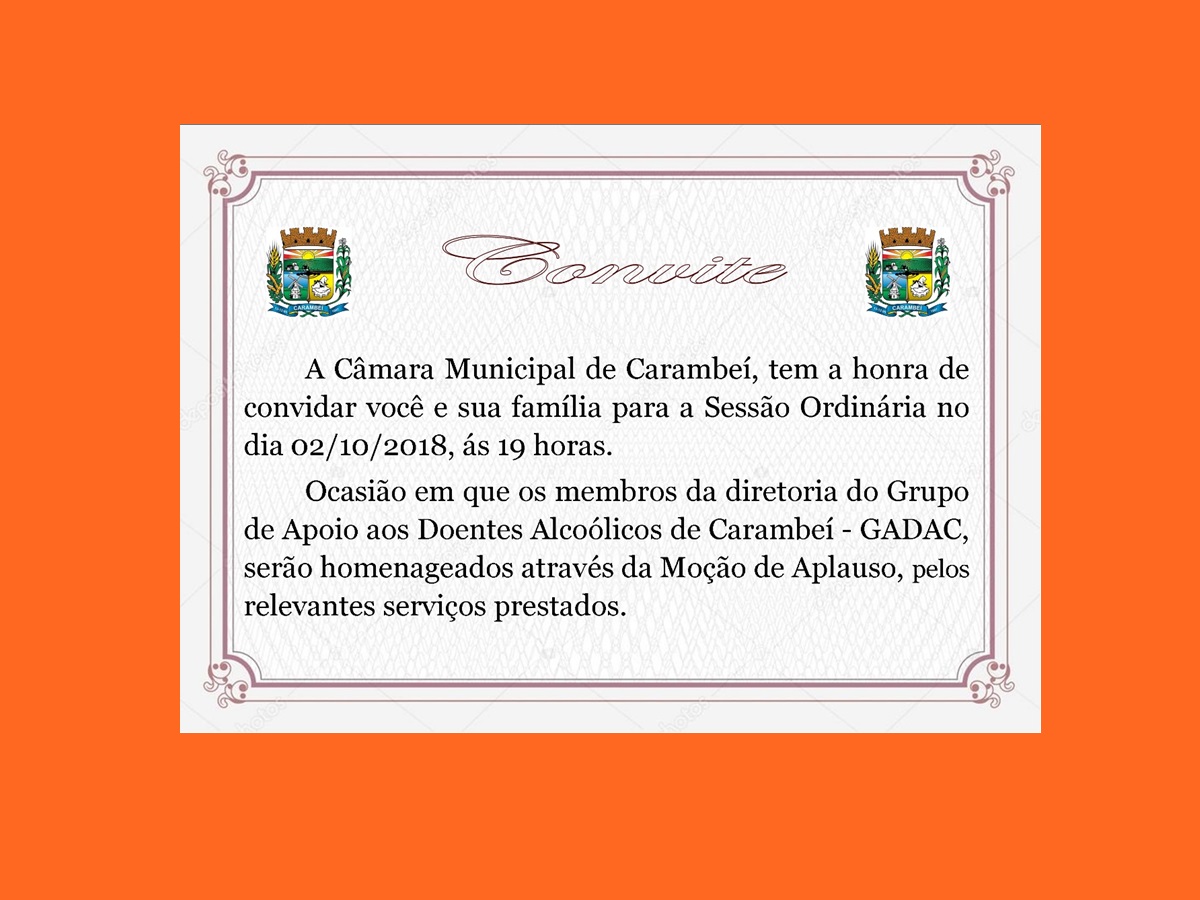 Convite

A Câmara Municipal de Carambeí, tem a honra de convidar você e sua família para a Sessão Ordinária no dia 02/10/2018, ás 19 horas.

Ocasião em que os membros da diretoria do Grupo de Apoio aos Doentes Alcoólicos de Carambeí - GADAC, serão homenageados através da Moção de Aplauso, pelos relevantes serviços prestados.